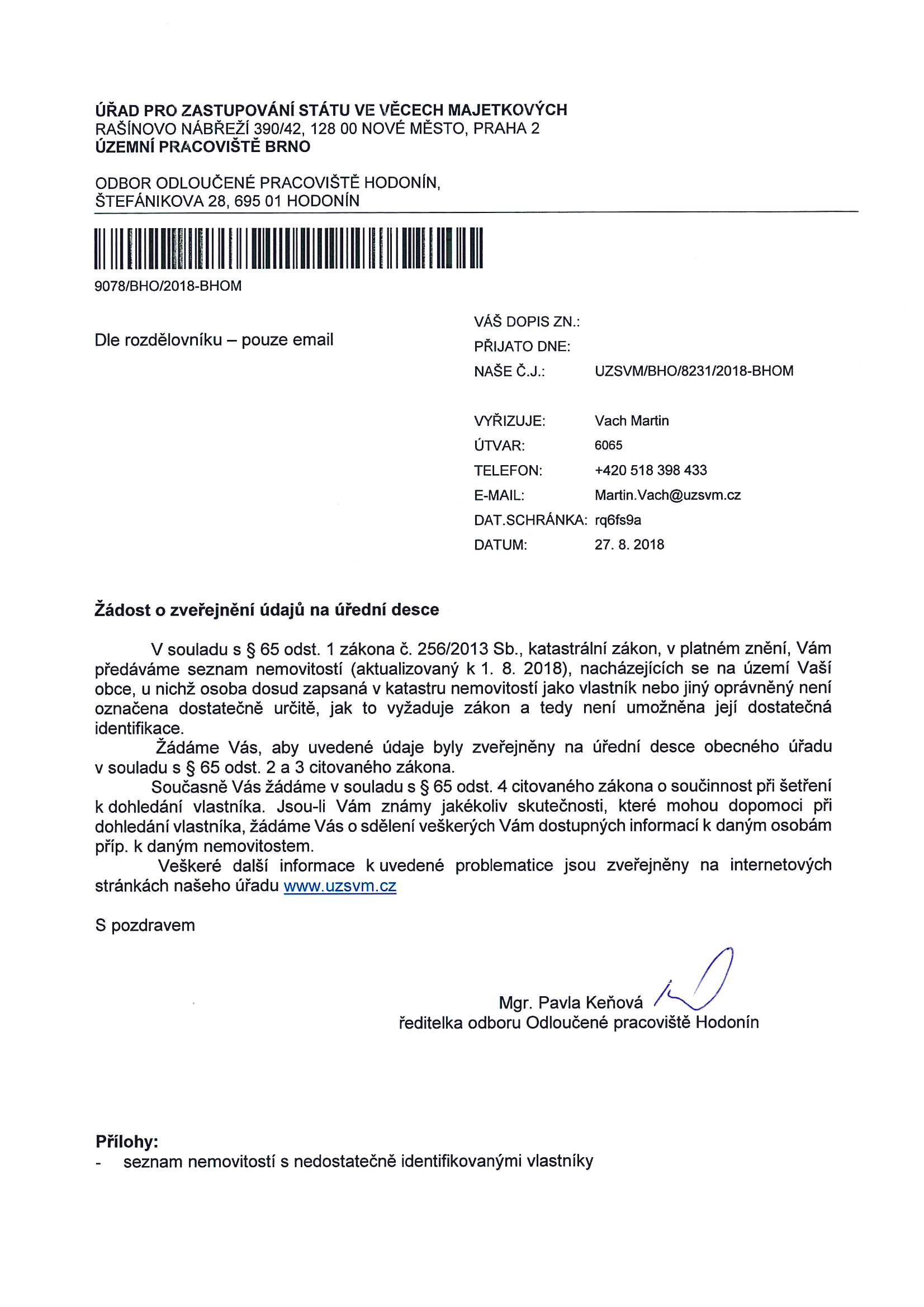 ÚŘAD PRO ZASTUPOVÁNÍ STÁTU VE VĚCECH MAJETKOVÝCH
RAŠÍNOVO NÁBŘEŽÍ 390/42, 128 00 NOVÉ MĚSTO, PRAHA 2
ÚZEMNÍ PRACOVIŠTĚ BRNO

ODBOR ODLOUČENÉ PRACOVIŠTĚ HODONÍN,
ŠTEFÁNIKOVA 28, 695 01 HODONÍN

9078/BHO/2018-BHOM

Dle rozdělovníku – pouze email

VÁŠ DOPIS ZN.:
PŘIJATO DNE:
NAŠE Č.J.: UZSVM/BHO/8231/2018-BHOM

VYŘIZUJE: Vach Martin
ÚTVAR: 6065
TELEFON: +420 518 398 433
E-MAIL: Martin.Vach@uzsvm.cz
DAT.SCHRÁNKA: rq6fs9a
DATUM: 27. 8. 2018

Žádost o zveřejnění údajů na úřední desce

V souladu s § 65 odst. 1 zákona č. 256/2013 Sb., katastrální zákon, v platném znění, Vám předáváme seznam nemovitostí (aktualizovaný k 1. 8. 2018), nacházejících se na území Vaší obce, u nichž osoba dosud zapsaná v katastru nemovitostí jako vlastník nebo jiný oprávněný není označena dostatečně určitě, jak to vyžaduje zákon a tedy není umožněna její dostatečná identifikace.

Žádáme Vás, aby uvedené údaje byly zveřejněny na úřední desce obecného úřadu v souladu s § 65 odst. 2 a 3 citovaného zákona.

Současně Vás žádáme v souladu s § 65 odst. 4 citovaného zákona o součinnost při šetření k dohledání vlastníka. Jsou-li Vám známy jakékoliv skutečnosti, které mohou dopomoci při dohledání vlastníka, žádáme Vás o sdělení veškerých Vám dostupných informací k daným osobám příp. k daným nemovitostem.

Veškeré další informace k uvedené problematice jsou zveřejněny na internetových stránkách našeho úřadu www.uzsvm.cz

S pozdravem

Mgr. Pavla Keňová
ředitelka odboru Odloučené pracoviště Hodonín

Přílohy:
- seznam nemovitostí s nedostatečně identifikovanými vlastníky